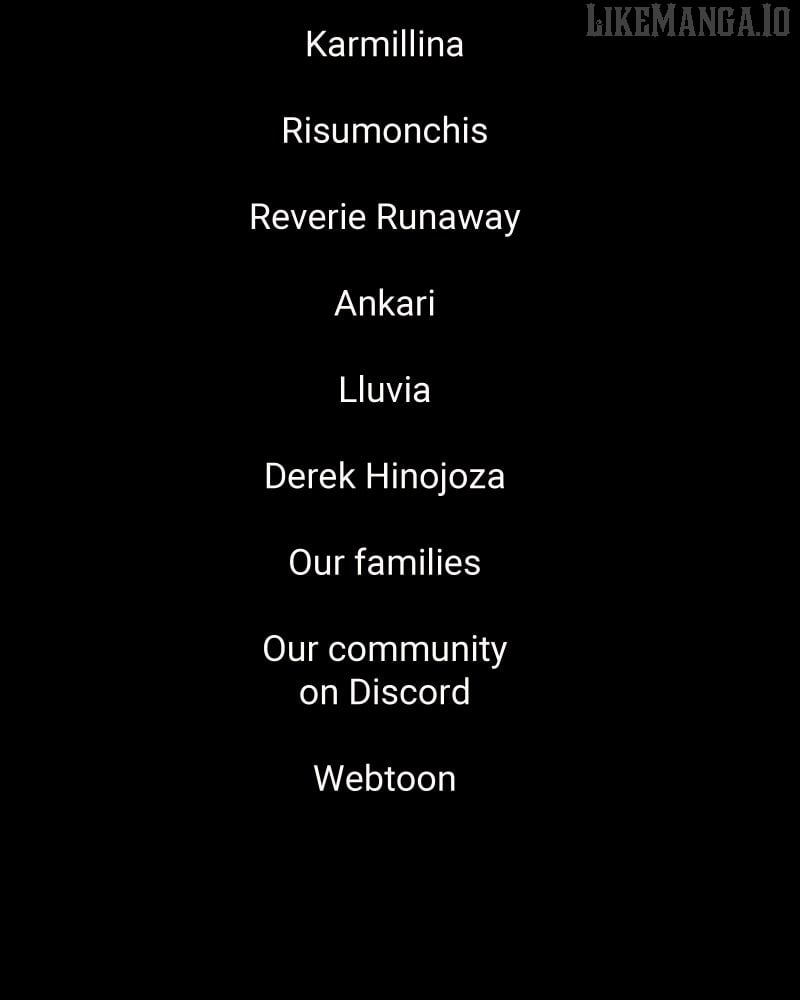 Karmillina

Risumonchis

Reverie Runaway

Ankari

Lluvia

Derek Hinojoza

Our families

Our community
on Discord

Webtoon

LIKEMANGA.IO